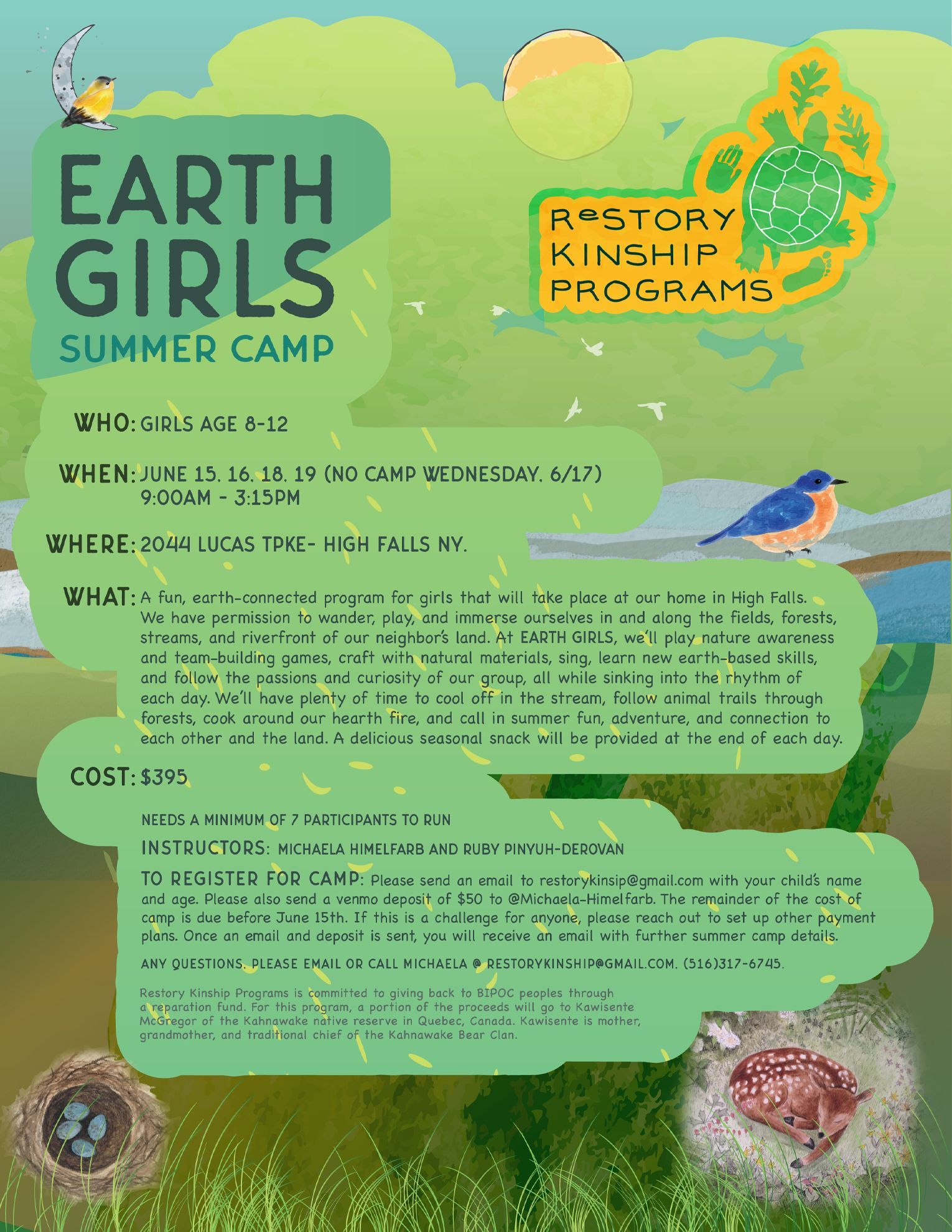 EARTH GIRLS
SUMMER CAMP

ReSTORY KINSHIP PROGRAMS

WHO: GIRLS AGE 8-12

WHEN: JUNE 15, 16, 18, 19 (NO CAMP WEDNESDAY, 6/17)
9:00AM - 3:15PM

WHERE: 2044 LUCAS TPKE- HIGH FALLS NY.

WHAT: A fun, earth-connected program for girls that will take place at our home in High Falls. We have permission to wander, play, and immerse ourselves in and along the fields, forests, streams, and riverfront of our neighbor's land. At EARTH GIRLS, we'll play nature awareness and team-building games, craft with natural materials, sing, learn new earth-based skills, and follow the passions and curiosity of our group, all while sinking into the rhythm of each day. We'll have plenty of time to cool off in the stream, follow animal trails through forests, cook around our hearth fire, and call in summer fun, adventure, and connection to each other and the land. A delicious seasonal snack will be provided at the end of each day.

COST: $395

NEEDS A MINIMUM OF 7 PARTICIPANTS TO RUN

INSTRUCTORS: MICHAELA HIMELFARB AND RUBY PINYUH-DEROVAN

TO REGISTER FOR CAMP: Please send an email to restorykinsip@gmail.com with your child's name and age. Please also send a venmo deposit of $50 to @Michaela-Himelfarb. The remainder of the cost of camp is due before June 15th. If this is a challenge for anyone, please reach out to set up other payment plans. Once an email and deposit is sent, you will receive an email with further summer camp details.

ANY QUESTIONS, PLEASE EMAIL OR CALL MICHAELA @ RESTORYKINSHIP@GMAIL.COM. (516)317-6745.

Restory Kinship Programs is committed to giving back to BIPOC peoples through a reparation fund. For this program, a portion of the proceeds will go to Kawisente McGregor of the Kahnawake native reserve in Quebec, Canada. Kawisente is mother, grandmother, and traditional chief of the Kahnawake Bear Clan.